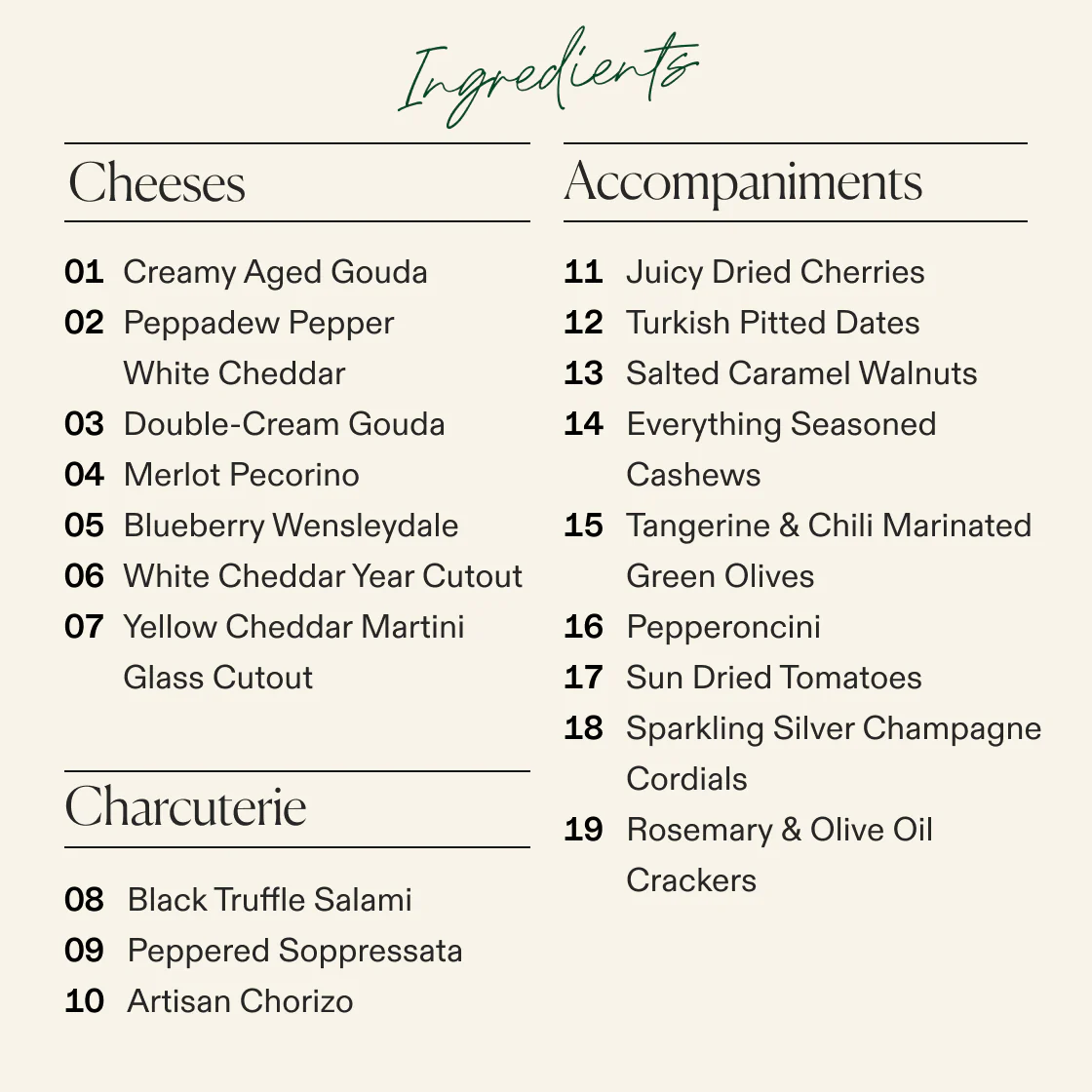 Ingredients

Cheeses

01 Creamy Aged Gouda
02 Peppadew Pepper White Cheddar
03 Double-Cream Gouda
04 Merlot Pecorino
05 Blueberry Wensleydale
06 White Cheddar Year Cutout
07 Yellow Cheddar Martini Glass Cutout

Charcuterie

08 Black Truffle Salami
09 Peppered Soppressata
10 Artisan Chorizo

Accompaniments

11 Juicy Dried Cherries
12 Turkish Pitted Dates
13 Salted Caramel Walnuts
14 Everything Seasoned Cashews
15 Tangerine & Chili Marinated Green Olives
16 Pepperoncini
17 Sun Dried Tomatoes
18 Sparkling Silver Champagne Cordials
19 Rosemary & Olive Oil Crackers